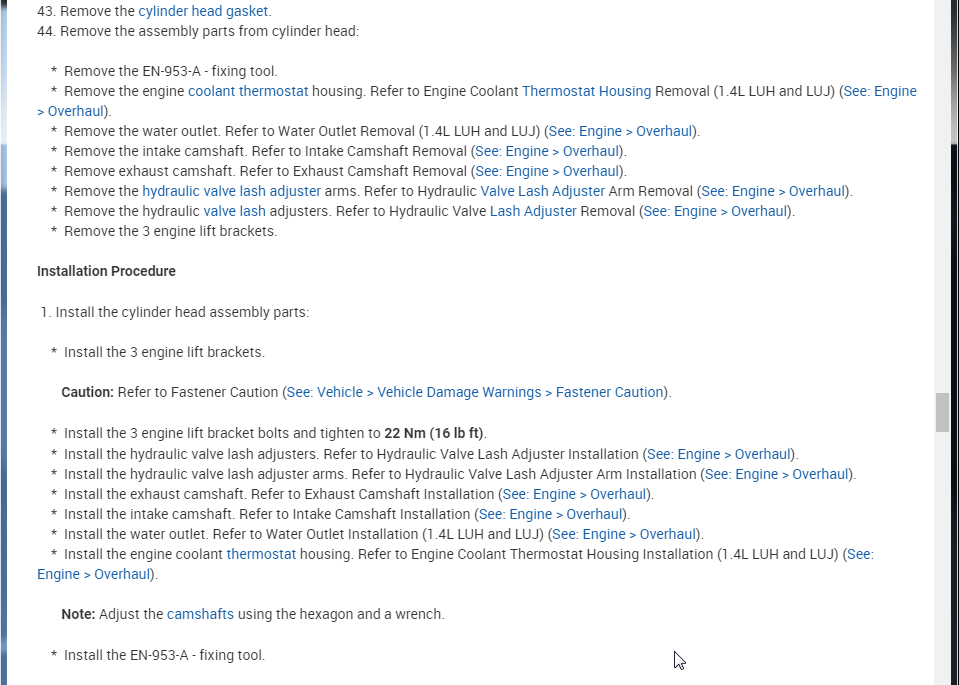 43. Remove the cylinder head gasket.
44. Remove the assembly parts from cylinder head:

* Remove the EN-953-A - fixing tool.
* Remove the engine coolant thermostat housing. Refer to Engine Coolant Thermostat Housing Removal (1.4L LUH and LUJ) (See: Engine > Overhaul).
* Remove the water outlet. Refer to Water Outlet Removal (1.4L LUH and LUJ) (See: Engine > Overhaul).
* Remove the intake camshaft. Refer to Intake Camshaft Removal (See: Engine > Overhaul).
* Remove exhaust camshaft. Refer to Exhaust Camshaft Removal (See: Engine > Overhaul).
* Remove the hydraulic valve lash adjuster arms. Refer to Hydraulic Valve Lash Adjuster Arm Removal (See: Engine > Overhaul).
* Remove the hydraulic valve lash adjusters. Refer to Hydraulic Valve Lash Adjuster Removal (See: Engine > Overhaul).
* Remove the 3 engine lift brackets.

Installation Procedure

1. Install the cylinder head assembly parts:

* Install the 3 engine lift brackets.

Caution: Refer to Fastener Caution (See: Vehicle > Vehicle Damage Warnings > Fastener Caution).

* Install the 3 engine lift bracket bolts and tighten to 22 Nm (16 lb ft).
* Install the hydraulic valve lash adjusters. Refer to Hydraulic Valve Lash Adjuster Installation (See: Engine > Overhaul).
* Install the hydraulic valve lash adjuster arms. Refer to Hydraulic Valve Lash Adjuster Arm Installation (See: Engine > Overhaul).
* Install the exhaust camshaft. Refer to Exhaust Camshaft Installation (See: Engine > Overhaul).
* Install the intake camshaft. Refer to Intake Camshaft Installation (See: Engine > Overhaul).
* Install the water outlet. Refer to Water Outlet Installation (1.4L LUH and LUJ) (See: Engine > Overhaul).
* Install the engine coolant thermostat housing. Refer to Engine Coolant Thermostat Housing Installation (1.4L LUH and LUJ) (See: Engine > Overhaul).

Note: Adjust the camshafts using the hexagon and a wrench.

* Install the EN-953-A - fixing tool.